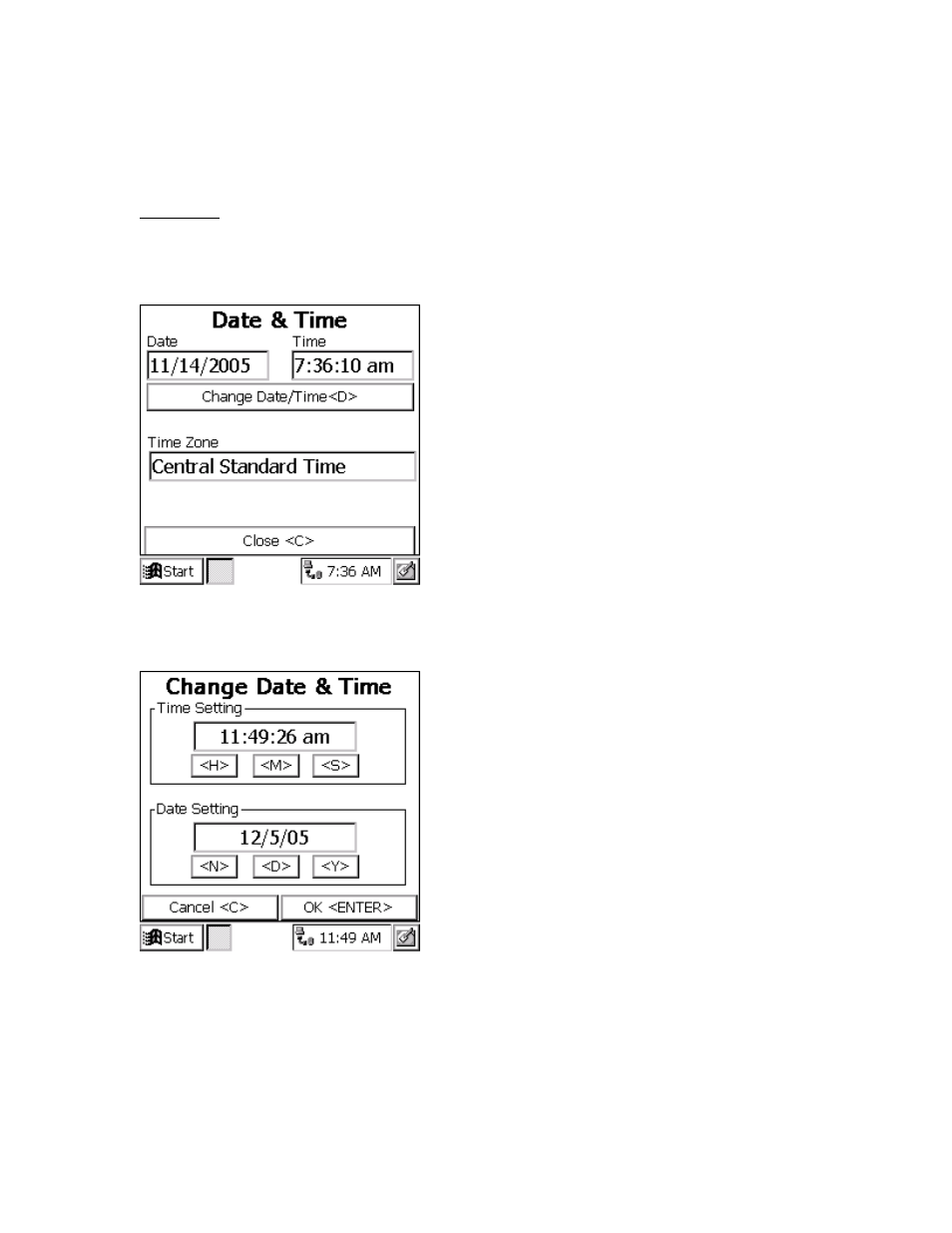 Date & Time
Date
11/14/2005
Time
7:36:10 am
Change Date/Time<D>
Time Zone
Central Standard Time
Close <C>
Start
7:36 AM

Change Date & Time
Time Setting
11:49:26 am
<H> <M> <S>
Date Setting
12/5/05
<N> <D> <Y>
Cancel <C>
OK <ENTER>
Start
11:49 AM